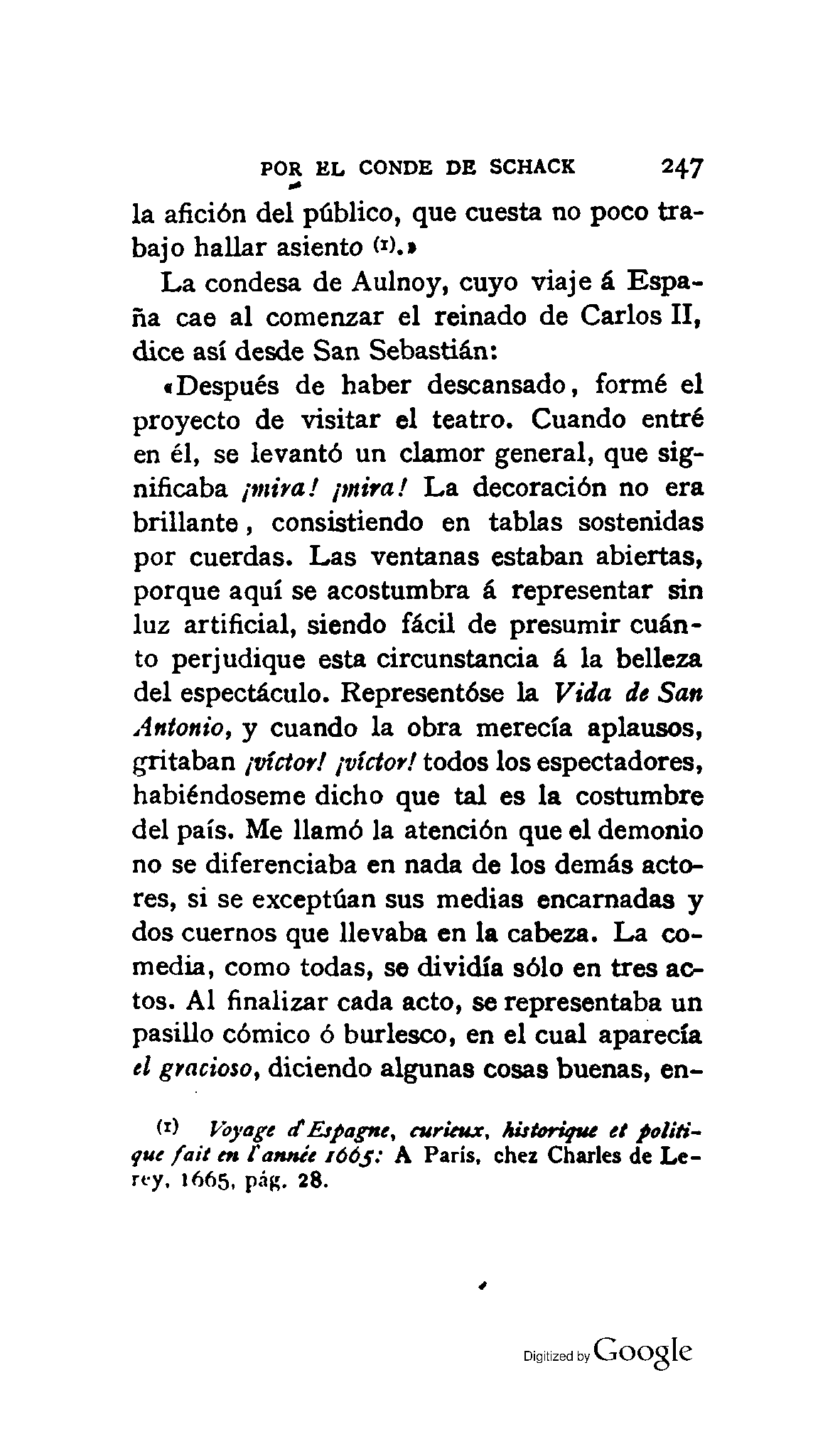 POR EL CONDE DE SCHACK 247

la afición del público, que cuesta no poco trabajo hallar asiento (1).»

La condesa de Aulnoy, cuyo viaje á España cae al comenzar el reinado de Carlos II, dice así desde San Sebastián:

«Después de haber descansado, formé el proyecto de visitar el teatro. Cuando entré en él, se levantó un clamor general, que significaba ¡mira! ¡mira! La decoración no era brillante, consistiendo en tablas sostenidas por cuerdas. Las ventanas estaban abiertas, porque aquí se acostumbra á representar sin luz artificial, siendo fácil de presumir cuánto perjudique esta circunstancia á la belleza del espectáculo. Representóse la Vida de San Antonio, y cuando la obra merecía aplausos, gritaban ¡víctor! ¡víctor! todos los espectadores, habiéndoseme dicho que tal es la costumbre del país. Me llamó la atención que el demonio no se diferenciaba en nada de los demás actores, si se exceptúan sus medias encarnadas y dos cuernos que llevaba en la cabeza. La comedia, como todas, se dividía sólo en tres actos. Al finalizar cada acto, se representaba un pasillo cómico ó burlesco, en el cual aparecía el gracioso, diciendo algunas cosas buenas, en-

(1) Voyage d'Espagne, curieux, historique et politique fait en l'année 1665: A Paris, chez Charles de Lerey, 1665, pág. 28.

Digitized by Google